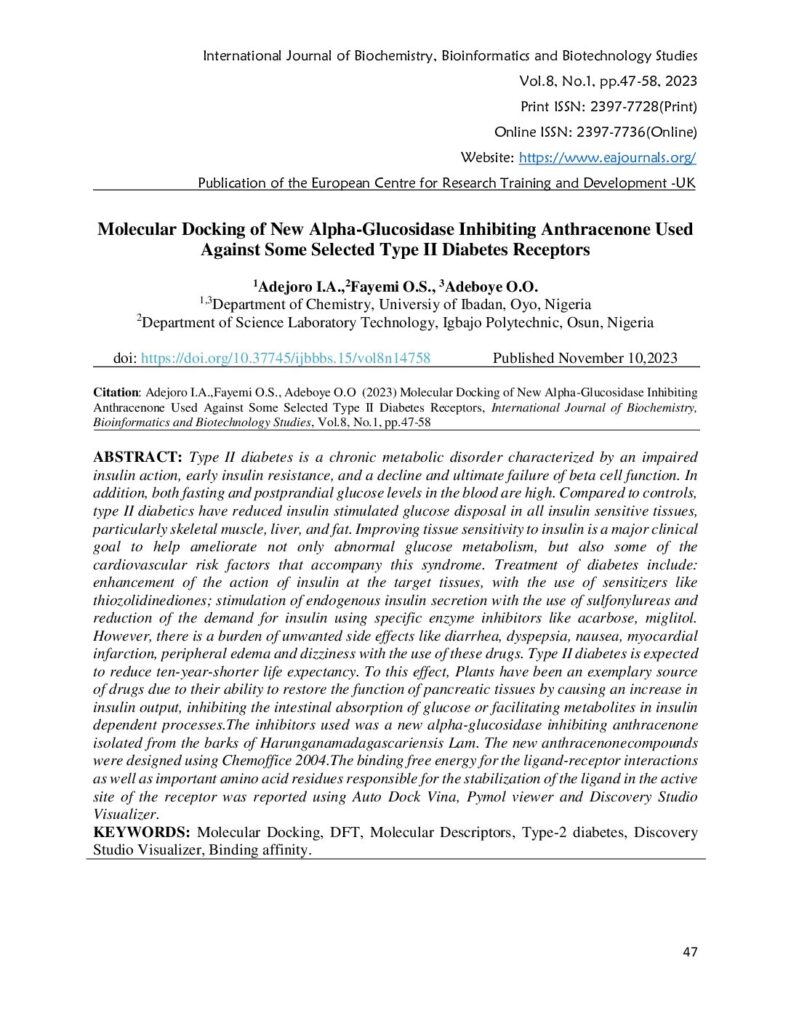 International Journal of Biochemistry, Bioinformatics and Biotechnology Studies
Vol.8, No.1, pp.47-58, 2023
Print ISSN: 2397-7728(Print)
Online ISSN: 2397-7736(Online)
Website: https://www.eajournals.org/
Publication of the European Centre for Research Training and Development -UK

Molecular Docking of New Alpha-Glucosidase Inhibiting Anthracenone Used Against Some Selected Type II Diabetes Receptors

$^{1}$Adejoro I.A.,$^{2}$Fayemi O.S., $^{3}$Adeboye O.O.
$^{1,3}$Department of Chemistry, Universiy of Ibadan, Oyo, Nigeria
$^{2}$Department of Science Laboratory Technology, Igbajo Polytechnic, Osun, Nigeria

doi: https://doi.org/10.37745/ijbbbs.15/vol8n14758 Published November 10,2023

Citation: Adejoro I.A.,Fayemi O.S., Adeboye O.O (2023) Molecular Docking of New Alpha-Glucosidase Inhibiting Anthracenone Used Against Some Selected Type II Diabetes Receptors, International Journal of Biochemistry, Bioinformatics and Biotechnology Studies, Vol.8, No.1, pp.47-58

ABSTRACT: Type II diabetes is a chronic metabolic disorder characterized by an impaired insulin action, early insulin resistance, and a decline and ultimate failure of beta cell function. In addition, both fasting and postprandial glucose levels in the blood are high. Compared to controls, type II diabetics have reduced insulin stimulated glucose disposal in all insulin sensitive tissues, particularly skeletal muscle, liver, and fat. Improving tissue sensitivity to insulin is a major clinical goal to help ameliorate not only abnormal glucose metabolism, but also some of the cardiovascular risk factors that accompany this syndrome. Treatment of diabetes include: enhancement of the action of insulin at the target tissues, with the use of sensitizers like thiozolidinediones; stimulation of endogenous insulin secretion with the use of sulfonylureas and reduction of the demand for insulin using specific enzyme inhibitors like acarbose, miglitol. However, there is a burden of unwanted side effects like diarrhea, dyspepsia, nausea, myocardial infarction, peripheral edema and dizziness with the use of these drugs. Type II diabetes is expected to reduce ten-year-shorter life expectancy. To this effect, Plants have been an exemplary source of drugs due to their ability to restore the function of pancreatic tissues by causing an increase in insulin output, inhibiting the intestinal absorption of glucose or facilitating metabolites in insulin dependent processes.The inhibitors used was a new alpha-glucosidase inhibiting anthracenone isolated from the barks of Harunganamadagascariensis Lam. The new anthracenonecompounds were designed using Chemoffice 2004.The binding free energy for the ligand-receptor interactions as well as important amino acid residues responsible for the stabilization of the ligand in the active site of the receptor was reported using Auto Dock Vina, Pymol viewer and Discovery Studio Visualizer.
KEYWORDS: Molecular Docking, DFT, Molecular Descriptors, Type-2 diabetes, Discovery Studio Visualizer, Binding affinity.

47